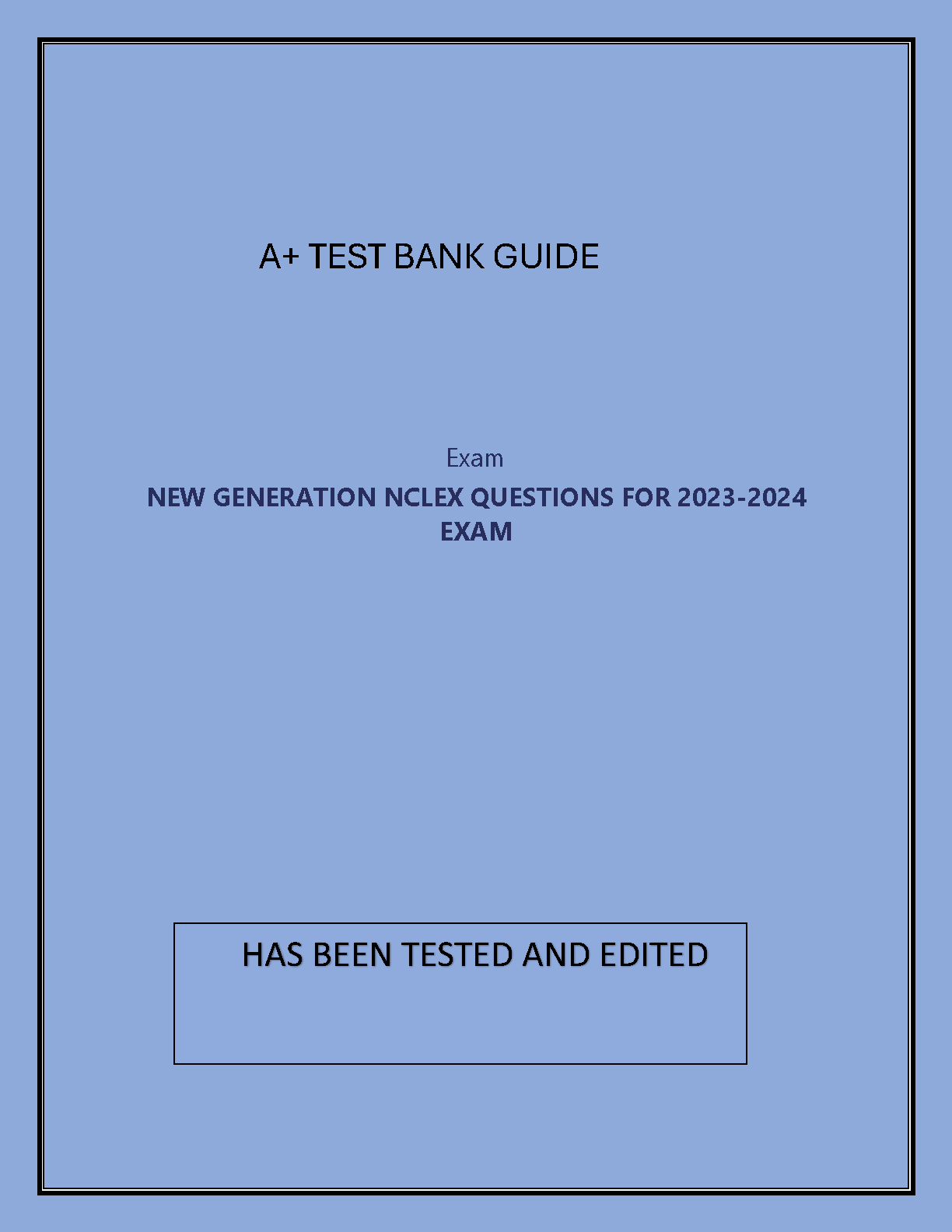 A+ TEST BANK GUIDE

Exam

NEW GENERATION NCLEX QUESTIONS FOR 2023-2024 EXAM

HAS BEEN TESTED AND EDITED